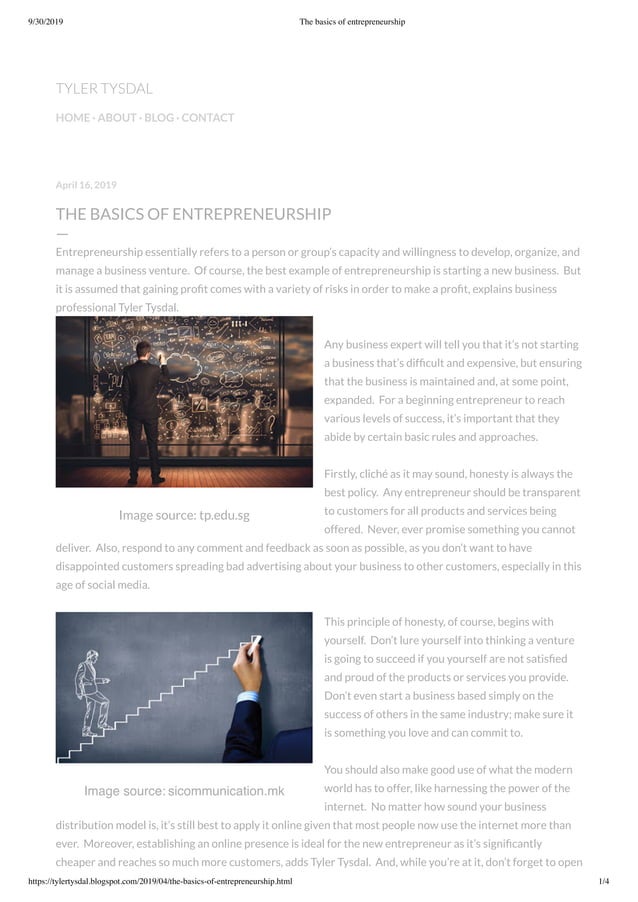 9/30/2019 The basics of entrepreneurship

TYLER TYSDAL

HOME · ABOUT · BLOG · CONTACT

April 16, 2019

THE BASICS OF ENTREPRENEURSHIP

Entrepreneurship essentially refers to a person or group's capacity and willingness to develop, organize, and manage a business venture. Of course, the best example of entrepreneurship is starting a new business. But it is assumed that gaining profit comes with a variety of risks in order to make a profit, explains business professional Tyler Tysdal.

Image source: tp.edu.sg

Any business expert will tell you that it's not starting a business that's difficult and expensive, but ensuring that the business is maintained and, at some point, expanded. For a beginning entrepreneur to reach various levels of success, it's important that they abide by certain basic rules and approaches.

Firstly, cliché as it may sound, honesty is always the best policy. Any entrepreneur should be transparent to customers for all products and services being offered. Never, ever promise something you cannot deliver. Also, respond to any comment and feedback as soon as possible, as you don't want to have disappointed customers spreading bad advertising about your business to other customers, especially in this age of social media.

Image source: sicommunication.mk

This principle of honesty, of course, begins with yourself. Don't lure yourself into thinking a venture is going to succeed if you yourself are not satisfied and proud of the products or services you provide. Don't even start a business based simply on the success of others in the same industry; make sure it is something you love and can commit to.

You should also make good use of what the modern world has to offer, like harnessing the power of the internet. No matter how sound your business distribution model is, it's still best to apply it online given that most people now use the internet more than ever. Moreover, establishing an online presence is ideal for the new entrepreneur as it's significantly cheaper and reaches so much more customers, adds Tyler Tysdal. And, while you're at it, don't forget to open

https://tylertysdal.blogspot.com/2019/04/the-basics-of-entrepreneurship.html 1/4